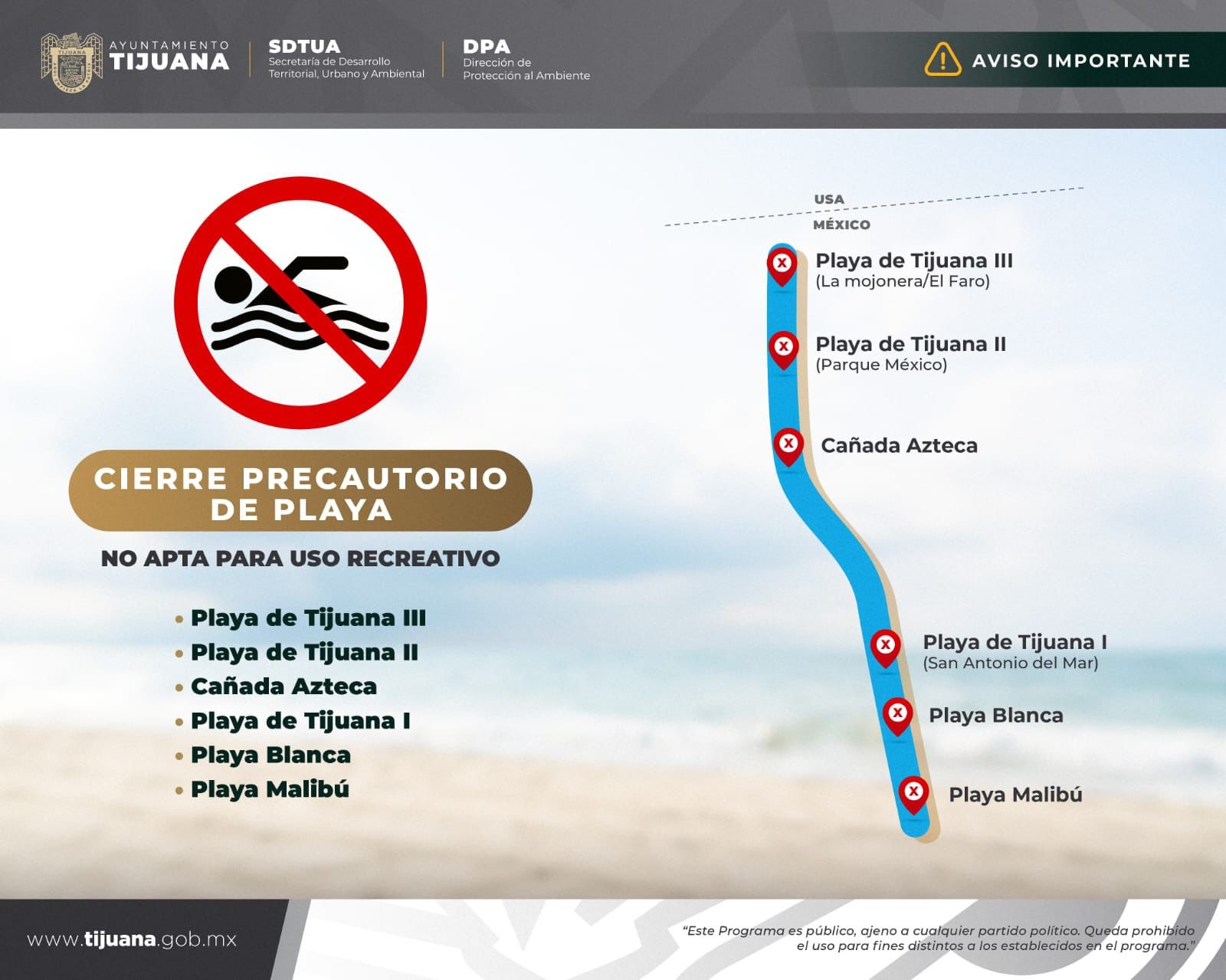 AYUNTAMIENTO
TIJUANA

SDTUA
Secretaría de Desarrollo
Territorial, Urbano y Ambiental

DPA
Dirección de
Protección al Ambiente

AVISO IMPORTANTE

CIERRE PRECAUTORIO
DE PLAYA

NO APTA PARA USO RECREATIVO

• Playa de Tijuana III
• Playa de Tijuana II
• Cañada Azteca
• Playa de Tijuana I
• Playa Blanca
• Playa Malibú

USA
MÉXICO

Playa de Tijuana III
(La mojonera/El Faro)

Playa de Tijuana II
(Parque México)

Cañada Azteca

Playa de Tijuana I
(San Antonio del Mar)

Playa Blanca

Playa Malibú

www.tijuana.gob.mx

"Este Programa es público, ajeno a cualquier partido político. Queda prohibido el uso para fines distintos a los establecidos en el programa."